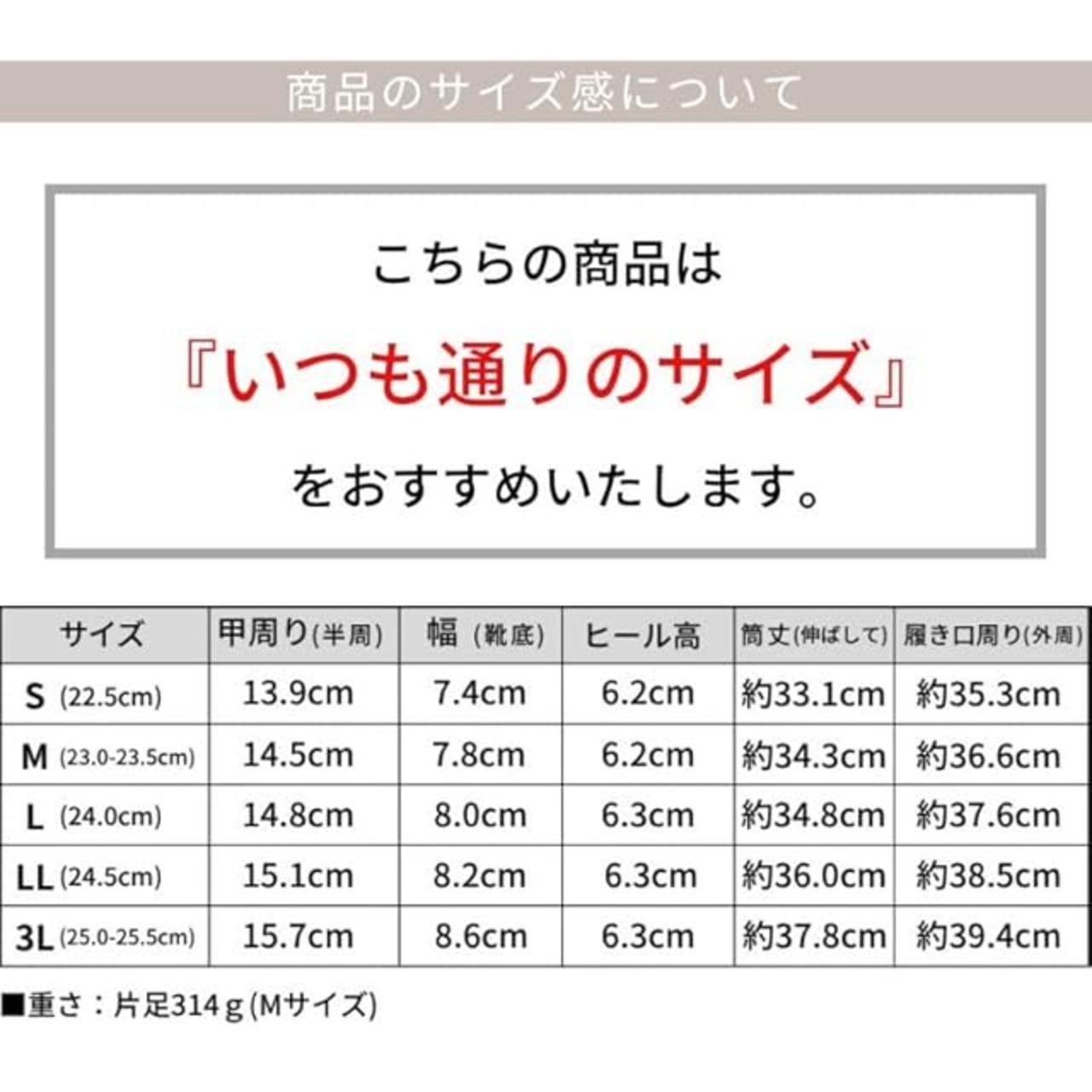 商品のサイズ感について

こちらの商品は

『いつも通りのサイズ』

をおすすめいたします。

| サイズ | 甲周り(半周) | 幅（靴底) | ヒール高 | 筒丈(伸ばして) | 履き口周り(外周) |
|---|---|---|---|---|---|
| S (22.5cm) | 13.9cm | 7.4cm | 6.2cm | 約33.1cm | 約35.3cm |
| M (23.0-23.5cm) | 14.5cm | 7.8cm | 6.2cm | 約34.3cm | 約36.6cm |
| L (24.0cm) | 14.8cm | 8.0cm | 6.3cm | 約34.8cm | 約37.6cm |
| LL (24.5cm) | 15.1cm | 8.2cm | 6.3cm | 約36.0cm | 約38.5cm |
| 3L (25.0-25.5cm) | 15.7cm | 8.6cm | 6.3cm | 約37.8cm | 約39.4cm |

■重さ：片足314g(Mサイズ)